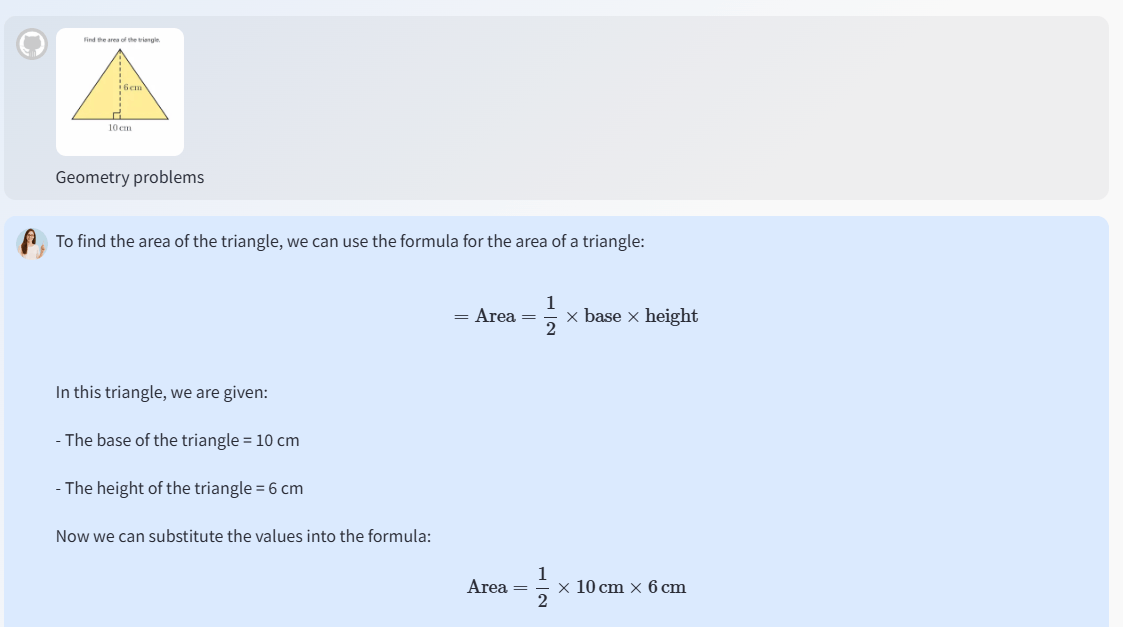 Find the area of the triangle.

6 cm

10 cm

Geometry problems

To find the area of the triangle, we can use the formula for the area of a triangle:

$= \text{Area} = \frac{1}{2} \times \text{base} \times \text{height}$

In this triangle, we are given:

- The base of the triangle = 10 cm

- The height of the triangle = 6 cm

Now we can substitute the values into the formula:

$\text{Area} = \frac{1}{2} \times 10\,\text{cm} \times 6\,\text{cm}$